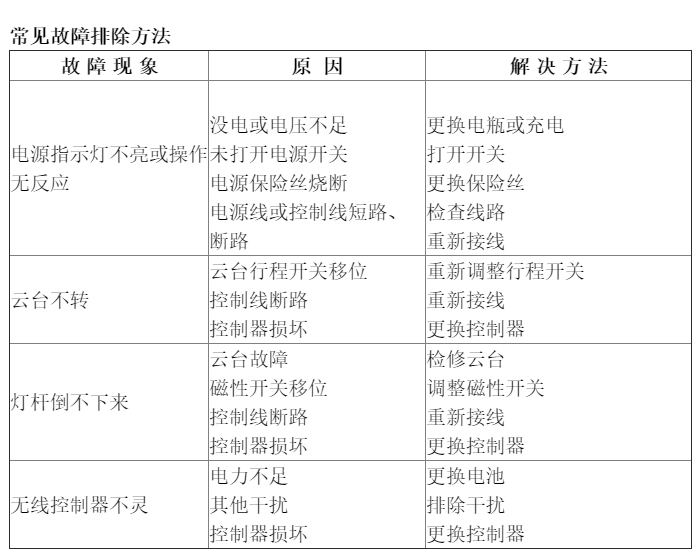 常见故障排除方法

| 故障现象 | 原因 | 解决方法 |
|---|---|---|
| 电源指示灯不亮或操作无反应 | 没电或电压不足<br>未打开电源开关<br>电源保险丝烧断<br>电源线或控制线短路、断路 | 更换电瓶或充电<br>打开开关<br>更换保险丝<br>检查线路<br>重新接线 |
| 云台不转 | 云台行程开关移位<br>控制线断路<br>控制器损坏 | 重新调整行程开关<br>重新接线<br>更换控制器 |
| 灯杆倒不下来 | 云台故障<br>磁性开关移位<br>控制线断路<br>控制器损坏 | 检修云台<br>调整磁性开关<br>重新接线<br>更换控制器 |
| 无线控制器不灵 | 电力不足<br>其他干扰<br>控制器损坏 | 更换电池<br>排除干扰<br>更换控制器 |